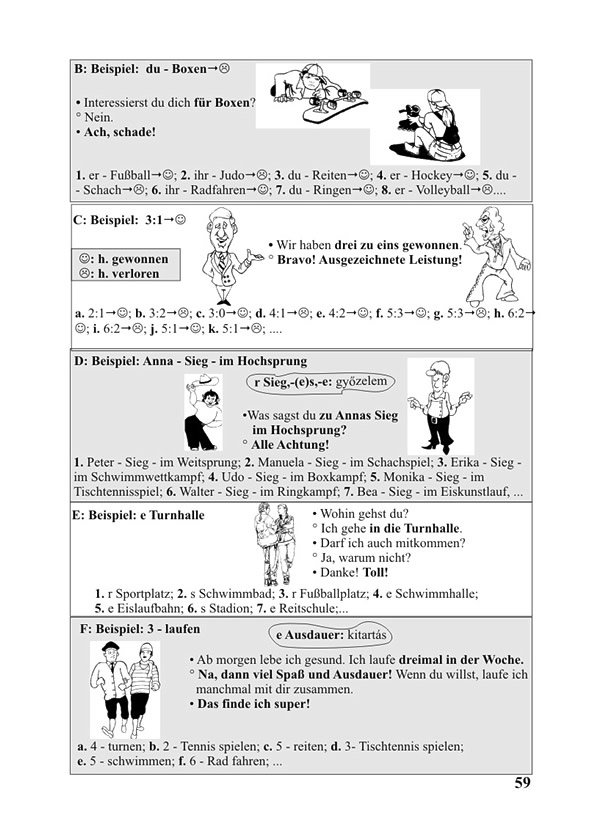 B: Beispiel: du - Boxen→☹

• Interessierst du dich für Boxen?
° Nein.
• Ach, schade!

1. er - Fußball→☺; 2. ihr - Judo→☹; 3. du - Reiten→☺; 4. er - Hockey→☺; 5. du - - Schach→☹; 6. ihr - Radfahren→☺; 7. du - Ringen→☺; 8. er - Volleyball→☹....

C: Beispiel: 3:1→☺

☺: h. gewonnen
☹: h. verloren

• Wir haben drei zu eins gewonnen.
° Bravo! Ausgezeichnete Leistung!

a. 2:1→☺; b. 3:2→☹; c. 3:0→☺; d. 4:1→☹; e. 4:2→☺; f. 5:3→☺; g. 5:3→☹; h. 6:2→☺; i. 6:2→☹; j. 5:1→☺; k. 5:1→☹; ....

D: Beispiel: Anna - Sieg - im Hochsprung

r Sieg,-(e)s,-e: győzelem

•Was sagst du zu Annas Sieg im Hochsprung?
° Alle Achtung!

1. Peter - Sieg - im Weitsprung; 2. Manuela - Sieg - im Schachspiel; 3. Erika - Sieg - im Schwimmwettkampf; 4. Udo - Sieg - im Boxkampf; 5. Monika - Sieg - im Tischtennisspiel; 6. Walter - Sieg - im Ringkampf; 7. Bea - Sieg - im Eiskunstlauf, ...

E: Beispiel: e Turnhalle

• Wohin gehst du?
° Ich gehe in die Turnhalle.
• Darf ich auch mitkommen?
° Ja, warum nicht?
• Danke! Toll!

1. r Sportplatz; 2. s Schwimmbad; 3. r Fußballplatz; 4. e Schwimmhalle; 5. e Eislaufbahn; 6. s Stadion; 7. e Reitschule;...

F: Beispiel: 3 - laufen

e Ausdauer: kitartás

• Ab morgen lebe ich gesund. Ich laufe dreimal in der Woche.
° Na, dann viel Spaß und Ausdauer! Wenn du willst, laufe ich manchmal mit dir zusammen.
• Das finde ich super!

a. 4 - turnen; b. 2 - Tennis spielen; c. 5 - reiten; d. 3- Tischtennis spielen; e. 5 - schwimmen; f. 6 - Rad fahren; ...

59